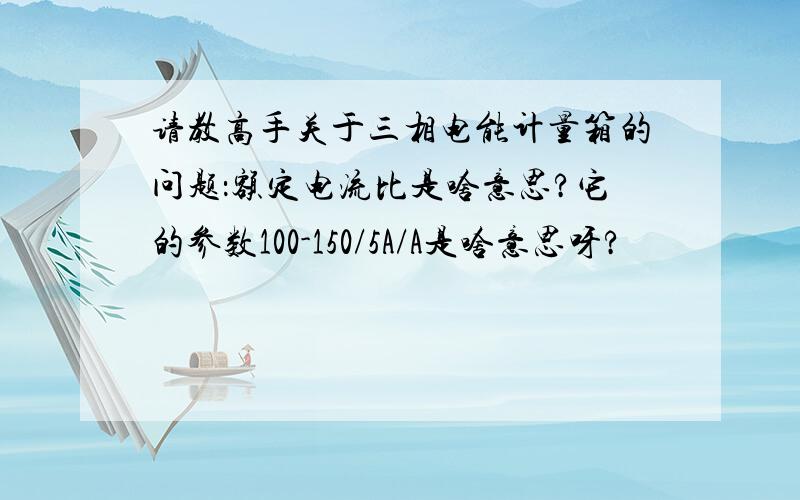 请教高手关于三相电能计量箱的问题:额定电流比是啥意思?它的参数100-150/5A/A是啥意思呀?